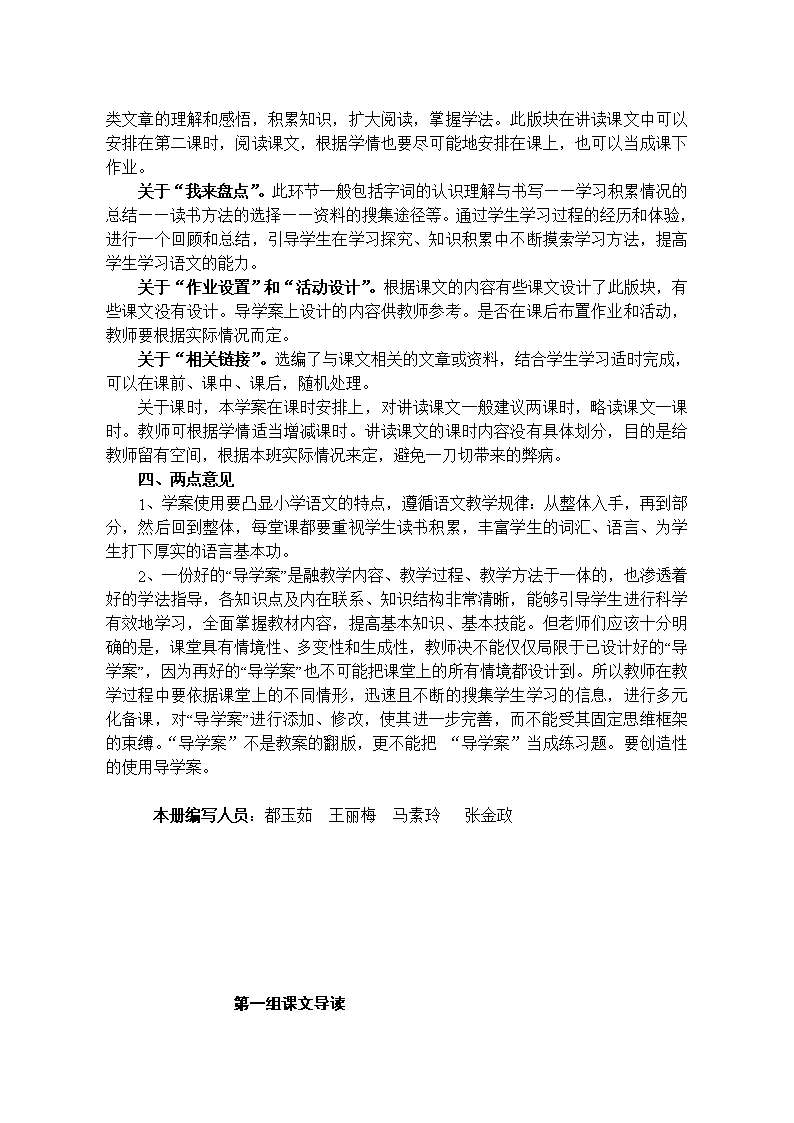 类文章的理解和感悟，积累知识，扩大阅读，掌握学法。此版块在讲读课文中可以安排在第二课时，阅读课文，根据学情也要尽可能地安排在课上，也可以当成课下作业。

关于“我来盘点”。此环节一般包括字词的认识理解与书写——学习积累情况的总结——读书方法的选择——资料的搜集途径等。通过学生学习过程的经历和体验，进行一个回顾和总结，引导学生在学习探究、知识积累中不断摸索学习方法，提高学生学习语文的能力。

关于“作业设置”和“活动设计”。根据课文的内容有些课文设计了此版块，有些课文没有设计。导学案上设计的内容供教师参考。是否在课后布置作业和活动，教师要根据实际情况而定。

关于“相关链接”。选编了与课文相关的文章或资料，结合学生学习适时完成，可以在课前、课中、课后，随机处理。

关于课时，本学案在课时安排上，对讲读课文一般建议两课时，略读课文一课时。教师可根据学情适当增减课时。讲读课文的课时内容没有具体划分，目的是给教师留有空间，根据本班实际情况来定，避免一刀切带来的弊病。

四、两点意见

1、学案使用要凸显小学语文的特点，遵循语文教学规律：从整体入手，再到部分，然后回到整体，每堂课都要重视学生读书积累，丰富学生的词汇、语言、为学生打下厚实的语言基本功。

2、一份好的“导学案”是融教学内容、教学过程、教学方法于一体的，也渗透着好的学法指导，各知识点及内在联系、知识结构非常清晰，能够引导学生进行科学有效地学习，全面掌握教材内容，提高基本知识、基本技能。但老师们应该十分明确的是，课堂具有情境性、多变性和生成性，教师决不能仅仅局限于已设计好的“导学案”，因为再好的“导学案”也不可能把课堂上的所有情境都设计到。所以教师在教学过程中要依据课堂上的不同情形，迅速且不断的搜集学生学习的信息，进行多元化备课，对“导学案”进行添加、修改，使其进一步完善，而不能受其固定思维框架的束缚。“导学案”不是教案的翻版，更不能把 “导学案”当成练习题。要创造性的使用导学案。

本册编写人员：都玉茹 王丽梅 马素玲 张金政

第一组课文导读